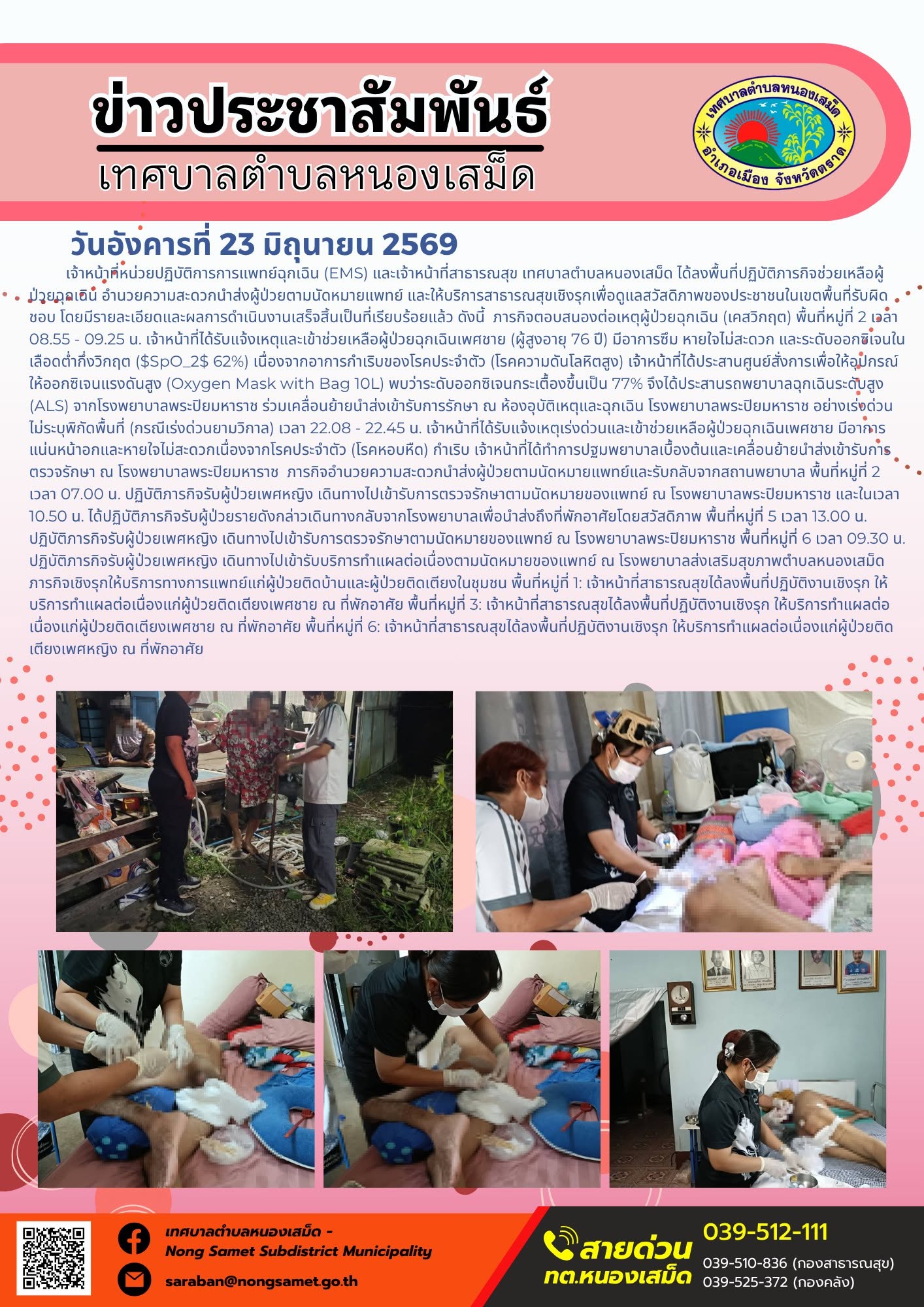 ข่าวประชาสัมพันธ์
เทศบาลตำบลหนองเสม็ด

เทศบาลตำบลหนองเสม็ด
อำเภอเมือง จังหวัดตราด

วันอังคารที่ 23 มิถุนายน 2569

เจ้าหน้าที่หน่วยปฏิบัติการการแพทย์ฉุกเฉิน (EMS) และเจ้าหน้าที่สาธารณสุข เทศบาลตำบลหนองเสม็ด ได้ลงพื้นที่ปฏิบัติภารกิจช่วยเหลือผู้ป่วยฉุกเฉิน อำนวยความสะดวกนำส่งผู้ป่วยตามนัดหมายแพทย์ และให้บริการสาธารณสุขเชิงรุกเพื่อดูแลสวัสดิภาพของประชาชนในเขตพื้นที่รับผิดชอบ โดยมีรายละเอียดและผลการดำเนินงานเสร็จสิ้นเป็นที่เรียบร้อยแล้ว ดังนี้ ภารกิจตอบสนองต่อเหตุผู้ป่วยฉุกเฉิน (เคสวิกฤต) พื้นที่หมู่ที่ 2 เวลา 08.55 - 09.25 น. เจ้าหน้าที่ได้รับแจ้งเหตุและเข้าช่วยเหลือผู้ป่วยฉุกเฉินเพศชาย (ผู้สูงอายุ 76 ปี) มีอาการซึม หายใจไม่สะดวก และระดับออกซิเจนในเลือดต่ำกึ่งวิกฤต ($SpO_2$ 62%) เนื่องจากอาการกำเริบของโรคประจำตัว (โรคความดันโลหิตสูง) เจ้าหน้าที่ได้ประสานศูนย์สั่งการเพื่อให้อุปกรณ์ให้ออกซิเจนแรงดันสูง (Oxygen Mask with Bag 10L) พบว่าระดับออกซิเจนกระเตื้องขึ้นเป็น 77% จึงได้ประสานรถพยาบาลฉุกเฉินระดับสูง (ALS) จากโรงพยาบาลพระปิยมหาราช ร่วมเคลื่อนย้ายนำส่งเข้ารับการรักษา ณ ห้องอุบัติเหตุและฉุกเฉิน โรงพยาบาลพระปิยมหาราช อย่างเร่งด่วน ไม่ระบุพิกัดพื้นที่ (กรณีเร่งด่วนยามวิกาล) เวลา 22.08 - 22.45 น. เจ้าหน้าที่ได้รับแจ้งเหตุเร่งด่วนและเข้าช่วยเหลือผู้ป่วยฉุกเฉินเพศชาย มีอาการแน่นหน้าอกและหายใจไม่สะดวกเนื่องจากโรคประจำตัว (โรคหอบหืด) กำเริบ เจ้าหน้าที่ได้ทำการปฐมพยาบาลเบื้องต้นและเคลื่อนย้ายนำส่งเข้ารับการตรวจรักษา ณ โรงพยาบาลพระปิยมหาราช ภารกิจอำนวยความสะดวกนำส่งผู้ป่วยตามนัดหมายแพทย์และรับกลับจากสถานพยาบาล พื้นที่หมู่ที่ 2 เวลา 07.00 น. ปฏิบัติภารกิจรับผู้ป่วยเพศหญิง เดินทางไปเข้ารับการตรวจรักษาตามนัดหมายของแพทย์ ณ โรงพยาบาลพระปิยมหาราช และในเวลา 10.50 น. ได้ปฏิบัติภารกิจรับผู้ป่วยรายดังกล่าวเดินทางกลับจากโรงพยาบาลเพื่อนำส่งถึงที่พักอาศัยโดยสวัสดิภาพ พื้นที่หมู่ที่ 5 เวลา 13.00 น. ปฏิบัติภารกิจรับผู้ป่วยเพศหญิง เดินทางไปเข้ารับการตรวจรักษาตามนัดหมายของแพทย์ ณ โรงพยาบาลพระปิยมหาราช พื้นที่หมู่ที่ 6 เวลา 09.30 น. ปฏิบัติภารกิจรับผู้ป่วยเพศหญิง เดินทางไปเข้ารับบริการทำแผลต่อเนื่องตามนัดหมายของแพทย์ ณ โรงพยาบาลส่งเสริมสุขภาพตำบลหนองเสม็ด ภารกิจเชิงรุกให้บริการทางการแพทย์แก่ผู้ป่วยติดบ้านและผู้ป่วยติดเตียงในชุมชน พื้นที่หมู่ที่ 1: เจ้าหน้าที่สาธารณสุขได้ลงพื้นที่ปฏิบัติงานเชิงรุก ให้บริการทำแผลต่อเนื่องแก่ผู้ป่วยติดเตียงเพศชาย ณ ที่พักอาศัย พื้นที่หมู่ที่ 3: เจ้าหน้าที่สาธารณสุขได้ลงพื้นที่ปฏิบัติงานเชิงรุก ให้บริการทำแผลต่อเนื่องแก่ผู้ป่วยติดเตียงเพศชาย ณ ที่พักอาศัย พื้นที่หมู่ที่ 6: เจ้าหน้าที่สาธารณสุขได้ลงพื้นที่ปฏิบัติงานเชิงรุก ให้บริการทำแผลต่อเนื่องแก่ผู้ป่วยติดเตียงเพศหญิง ณ ที่พักอาศัย

เทศบาลตำบลหนองเสม็ด -
Nong Samet Subdistrict Municipality
saraban@nongsamet.go.th

สายด่วน
ทต.หนองเสม็ด
039-512-111
039-510-836 (กองสาธารณสุข)
039-525-372 (กองคลัง)